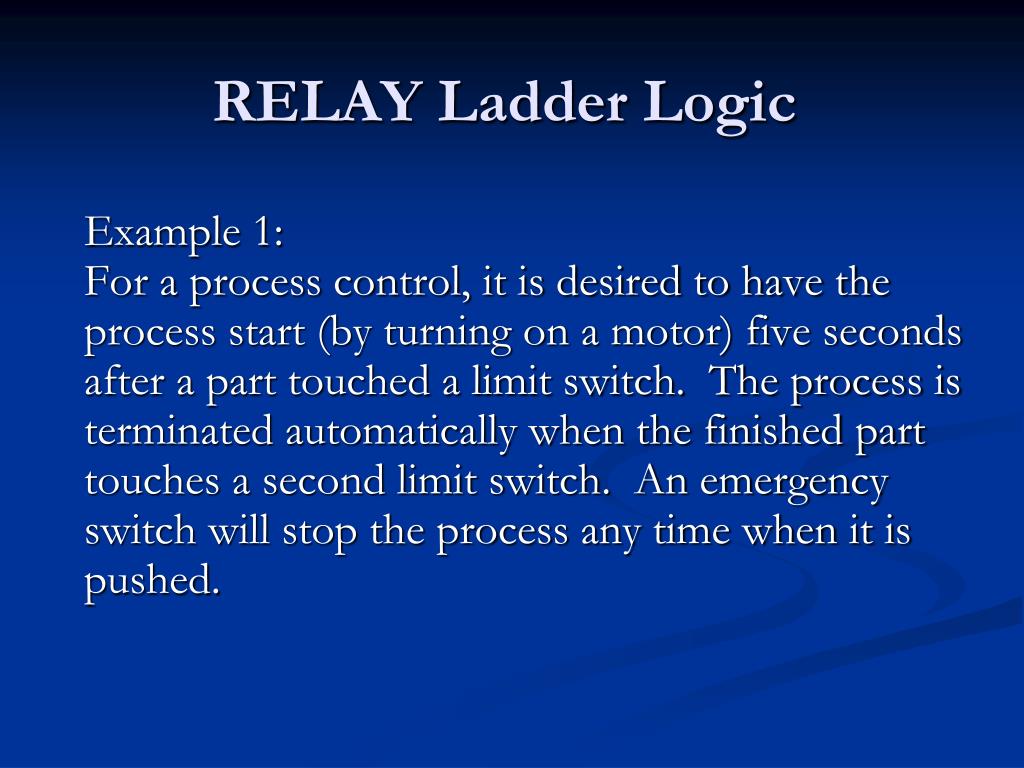 RELAY Ladder Logic

Example 1:
For a process control, it is desired to have the process start (by turning on a motor) five seconds after a part touched a limit switch. The process is terminated automatically when the finished part touches a second limit switch. An emergency switch will stop the process any time when it is pushed.